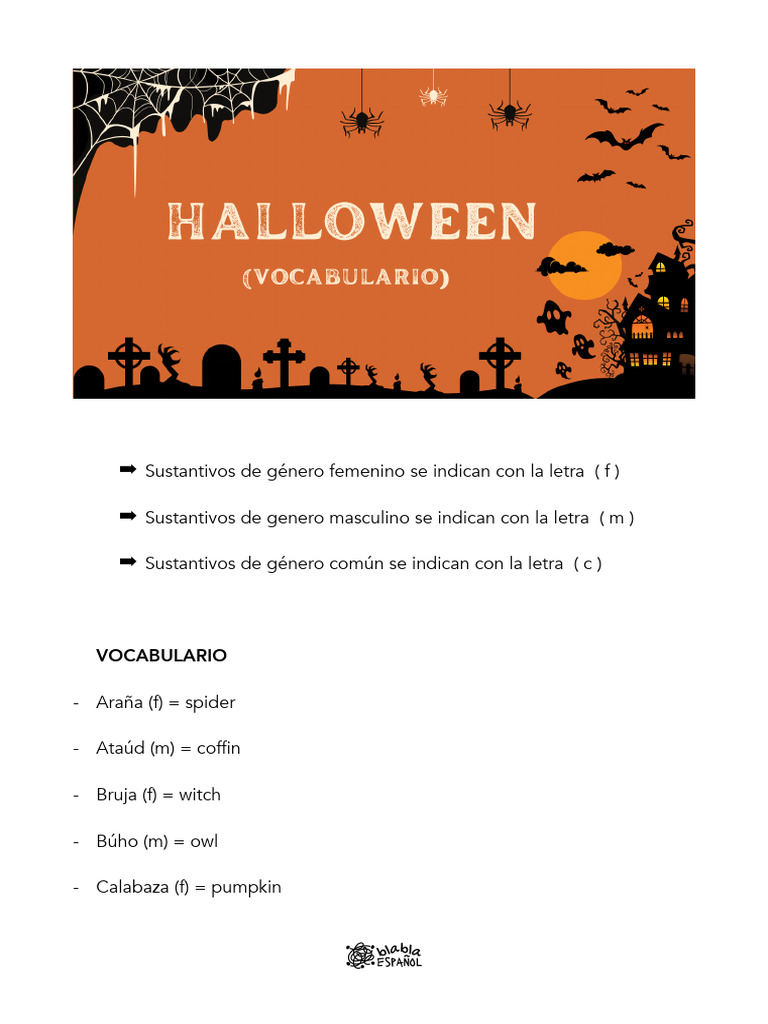 HALLOWEEN
(VOCABULARIO)

➡ Sustantivos de género femenino se indican con la letra ( f )

➡ Sustantivos de genero masculino se indican con la letra ( m )

➡ Sustantivos de género común se indican con la letra ( c )

VOCABULARIO

- Araña (f) = spider

- Ataúd (m) = coffin

- Bruja (f) = witch

- Búho (m) = owl

- Calabaza (f) = pumpkin

blabla ESPAÑOL